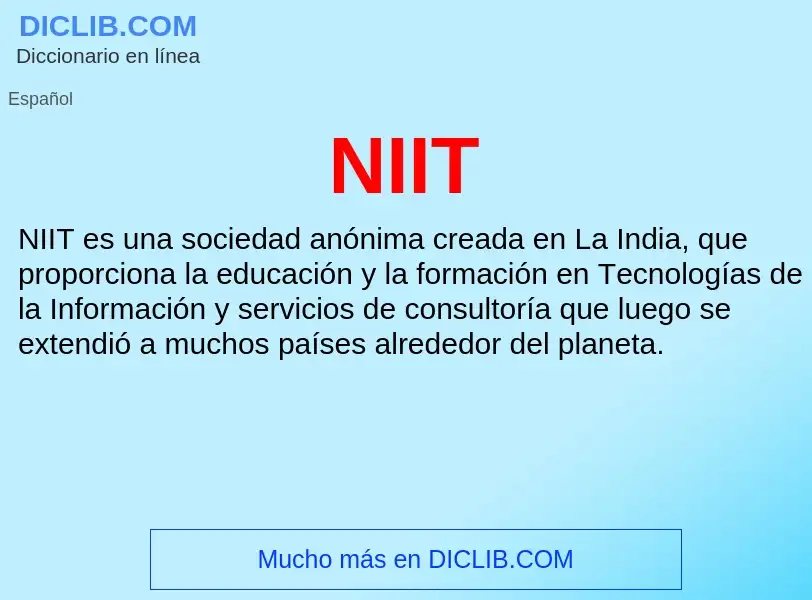 DICLIB.COM
Diccionario en línea

Español

NIIT

NIIT es una sociedad anónima creada en La India, que proporciona la educación y la formación en Tecnologías de la Información y servicios de consultoría que luego se extendió a muchos países alrededor del planeta.

Mucho más en DICLIB.COM